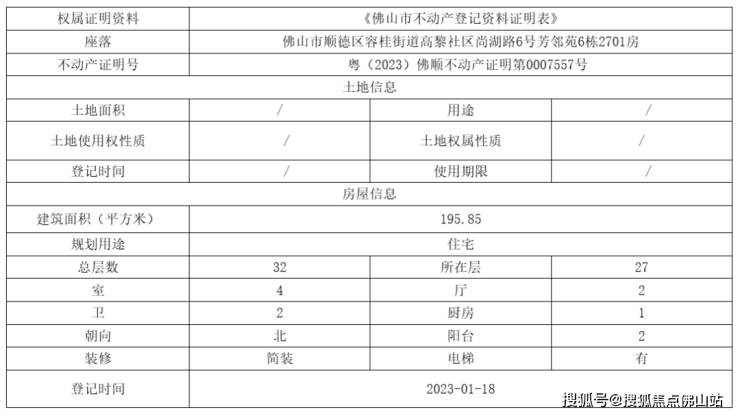 | 权属证明资料 | 《佛山市不动产登记资料证明表》 | | |
|---|---|---|---|
| 座落 | 佛山市顺德区容桂街道高黎社区尚湖路6号芳邻苑6栋2701房 | | |
| 不动产证明号 | 粤（2023）佛顺不动产证明第0007557号 | | |
| 土地信息 | | | |
| 土地面积 | / | 用途 | / |
| 土地使用权性质 | / | 土地权属性质 | / |
| 登记时间 | / | 使用期限 | / |
| 房屋信息 | | | |
| 建筑面积（平方米） | 195.85 | | |
| 规划用途 | 住宅 | | |
| 总层数 | 32 | 所在层 | 27 |
| 室 | 4 | 厅 | 2 |
| 卫 | 2 | 厨房 | 1 |
| 朝向 | 北 | 阳台 | 2 |
| 装修 | 简装 | 电梯 | 有 |
| 登记时间 | 2023-01-18 | | |

搜狐号@搜狐焦点佛山站